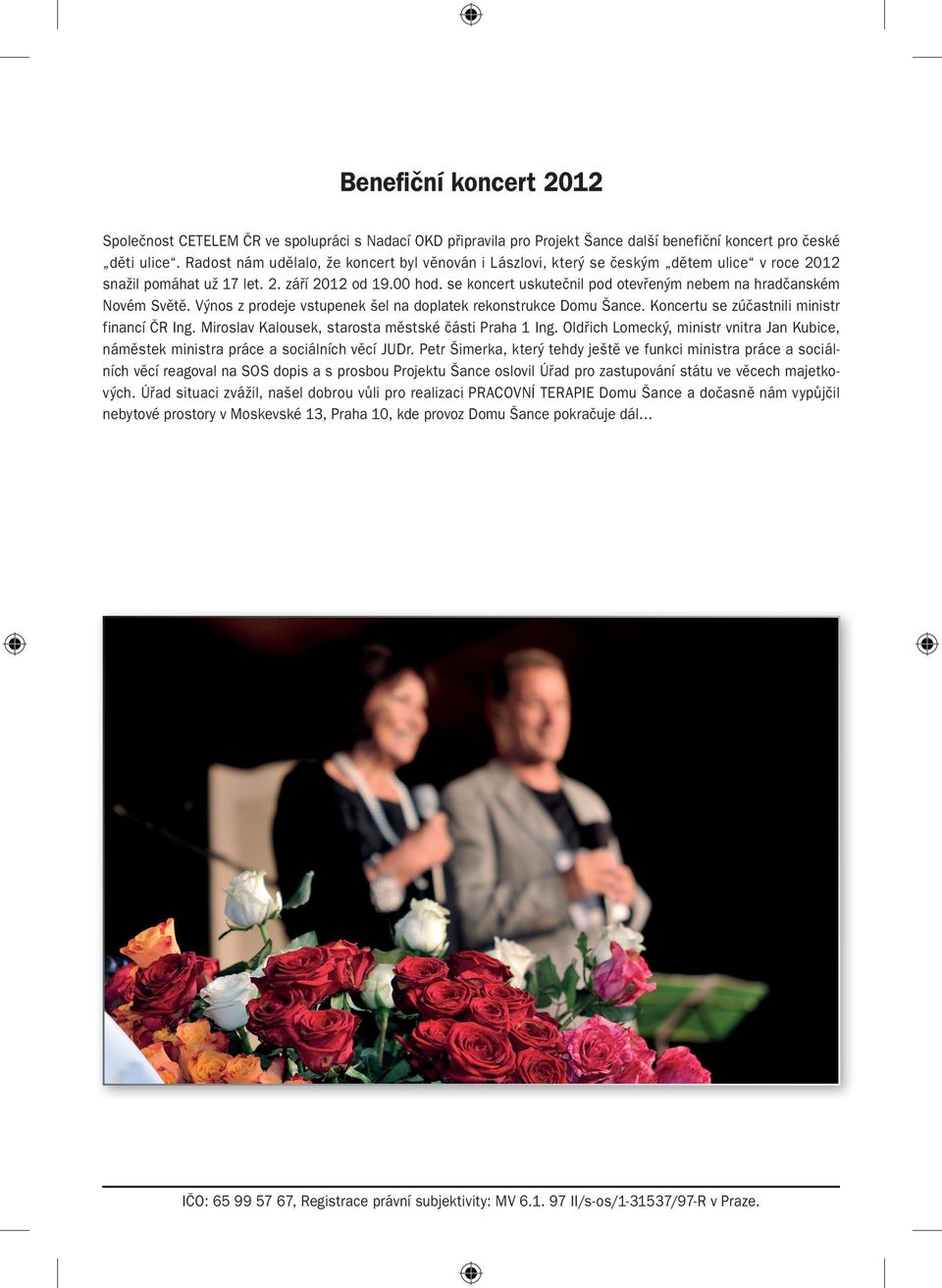 Benefiční koncert 2012

Společnost CETELEM ČR ve spolupráci s Nadací OKD připravila pro Projekt Šance další benefiční koncert pro české „děti ulice“. Radost nám udělalo, že koncert byl věnován i Lászlovi, který se českým „dětem ulice“ v roce 2012 snažil pomáhat už 17 let. 2. září 2012 od 19.00 hod. se koncert uskutečnil pod otevřeným nebem na hradčanském Novém Světě. Výnos z prodeje vstupenek šel na doplatek rekonstrukce Domu Šance. Koncertu se zúčastnili ministr financí ČR Ing. Miroslav Kalousek, starosta městské části Praha 1 Ing. Oldřich Lomecký, ministr vnitra Jan Kubice, náměstek ministra práce a sociálních věcí JUDr. Petr Šimerka, který tehdy ještě ve funkci ministra práce a sociálních věcí reagoval na SOS dopis a s prosbou Projektu Šance oslovil Úřad pro zastupování státu ve věcech majetkových. Úřad situaci zvážil, našel dobrou vůli pro realizaci PRACOVNÍ TERAPIE Domu Šance a dočasně nám vypůjčil nebytové prostory v Moskevské 13, Praha 10, kde provoz Domu Šance pokračuje dál…

IČO: 65 99 57 67, Registrace právní subjektivity: MV 6.1. 97 II/s-os/1-31537/97-R v Praze.